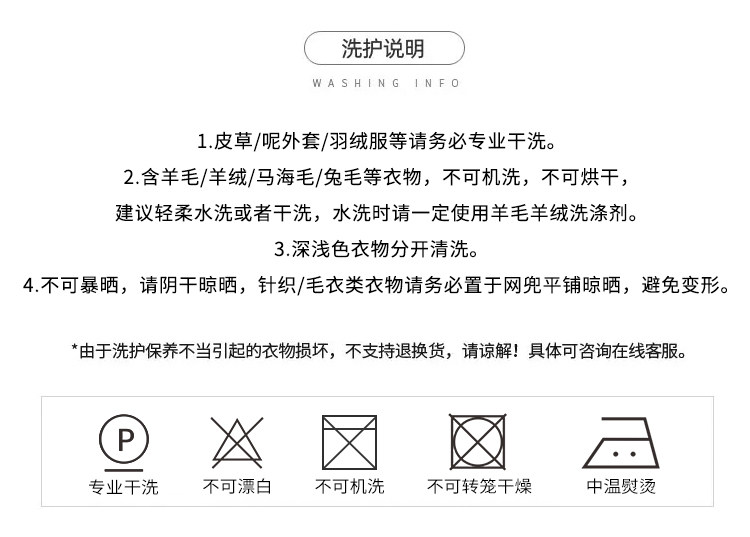 洗护说明

WASHING INFO

1.皮草/呢外套/羽绒服等请务必专业干洗。

2.含羊毛/羊绒/马海毛/兔毛等衣物，不可机洗，不可烘干，建议轻柔水洗或者干洗，水洗时请一定使用羊毛羊绒洗涤剂。

3.深浅色衣物分开清洗。

4.不可暴晒，请阴干晾晒，针织/毛衣类衣物请务必置于网兜平铺晾晒，避免变形。

*由于洗护保养不当引起的衣物损坏，不支持退换货，请谅解！具体可咨询在线客服。

P

专业干洗

不可漂白

不可机洗

不可转笼干燥

中温熨烫